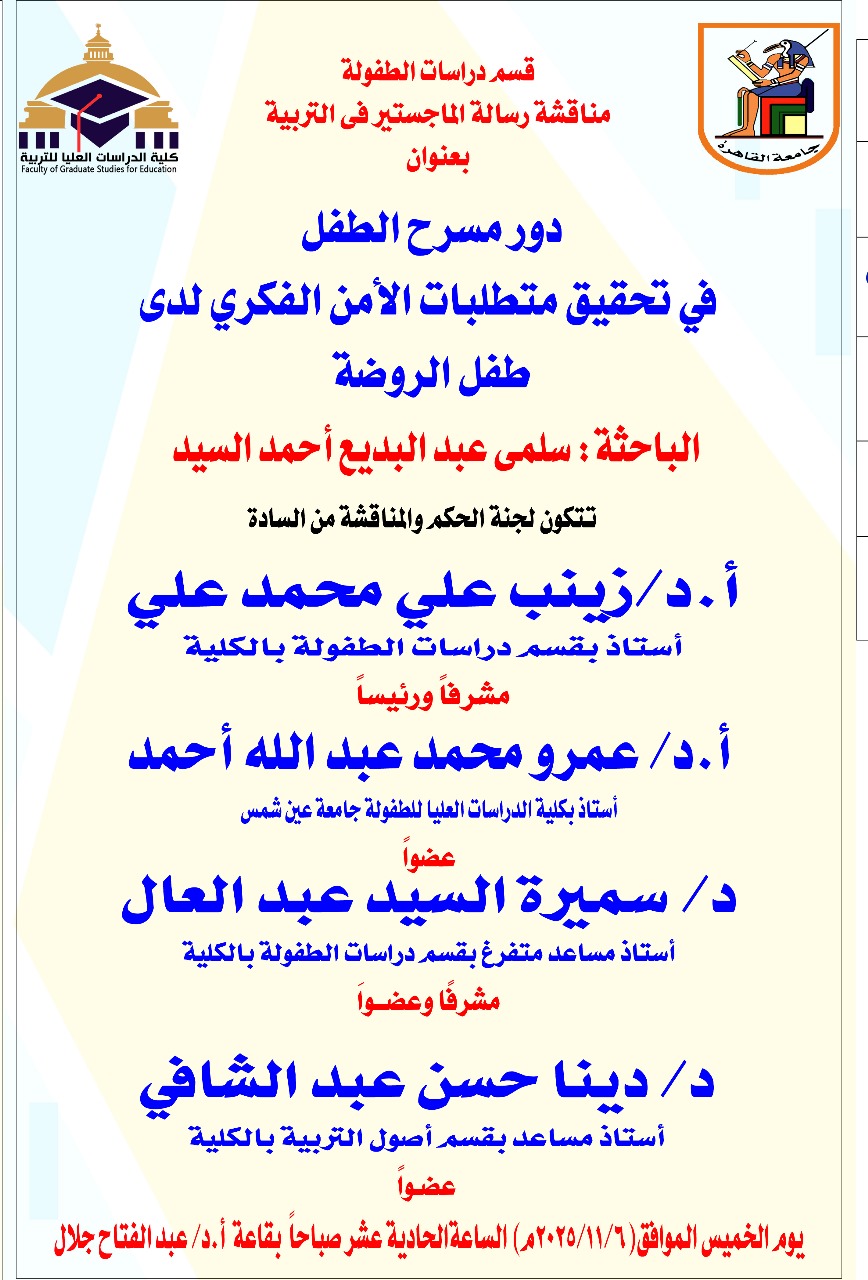 جامعة القاهرة

كلية الدراسات العليا للتربية
Faculty of Graduate Studies for Education

قسم دراسات الطفولة
مناقشة رسالة الماجستير فى التربية
بعنوان

دور مسرح الطفل
في تحقيق متطلبات الأمن الفكري لدى
طفل الروضة

الباحثة : سلمى عبد البديع أحمد السيد

تتكون لجنة الحكم والمناقشة من السادة

أ.د/زينب علي محمد علي
أستاذ بقسم دراسات الطفولة بالكلية
مشرفاً ورئيساً

أ.د/ عمرو محمد عبد الله أحمد
أستاذ بكلية الدراسات العليا للطفولة جامعة عين شمس
عضواً

د/ سميرة السيد عبد العال
أستاذ مساعد متفرغ بقسم دراسات الطفولة بالكلية
مشرفًا وعضواً

د/ دينا حسن عبد الشافي
أستاذ مساعد بقسم أصول التربية بالكلية
عضواً

يوم الخميس الموافق (٢٠٢٥/١١/٦م) الساعة الحادية عشر صباحاً بقاعة أ.د/ عبد الفتاح جلال